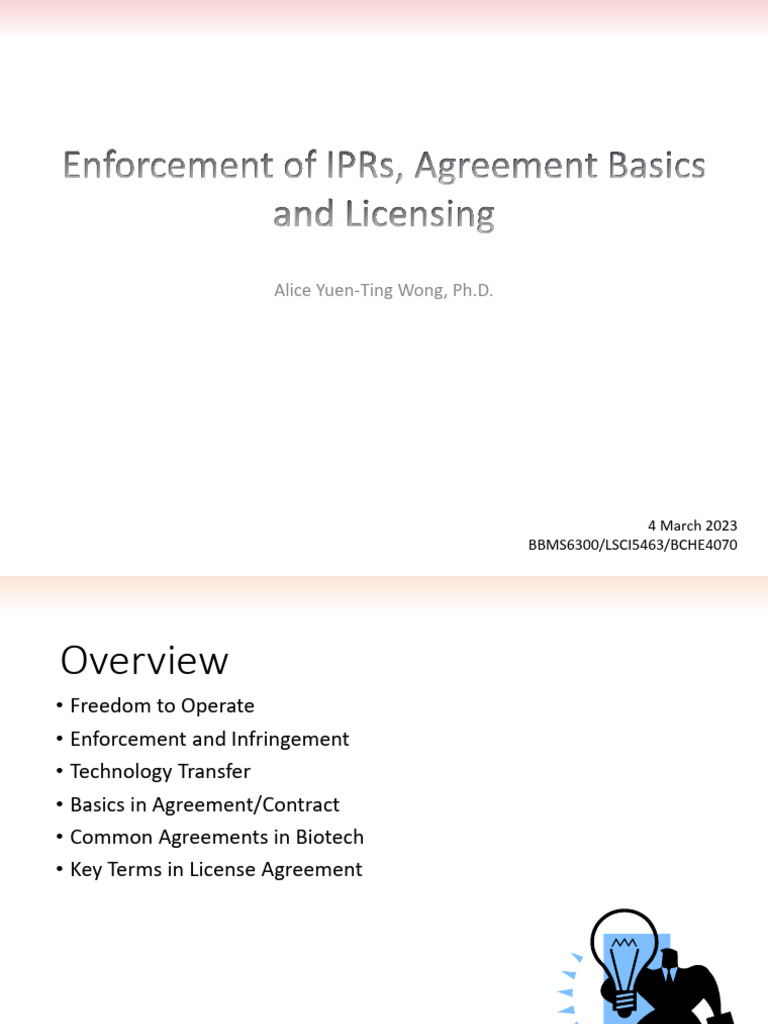 Enforcement of IPRs, Agreement Basics and Licensing

Alice Yuen-Ting Wong, Ph.D.

4 March 2023
BBMS6300/LSCI5463/BCHE4070

Overview

• Freedom to Operate
• Enforcement and Infringement
• Technology Transfer
• Basics in Agreement/Contract
• Common Agreements in Biotech
• Key Terms in License Agreement